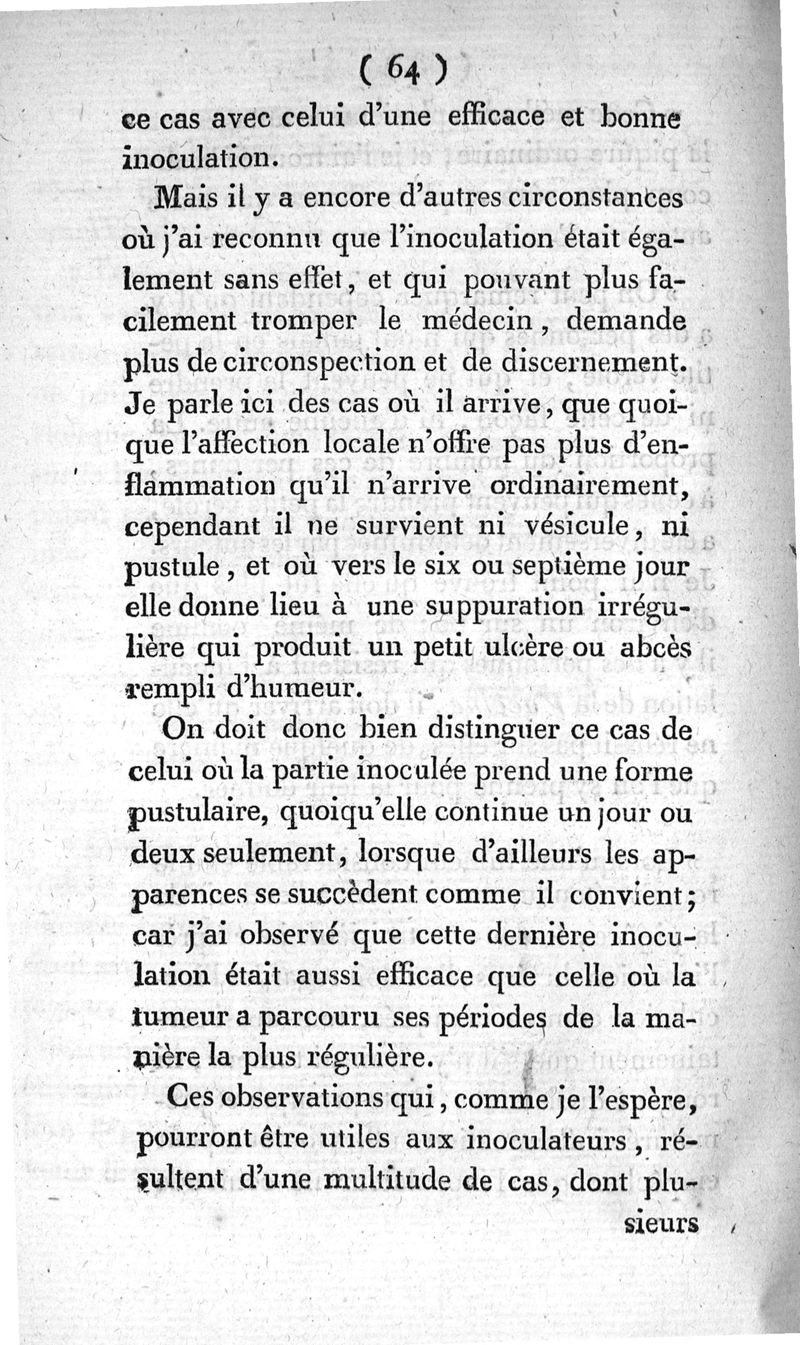 ( 64 )

ce cas avec celui d'une efficace et bonne inoculation.

Mais il y a encore d'autres circonstances où j'ai reconnu que l'inoculation était également sans effet, et qui pouvant plus facilement tromper le médecin, demande plus de circonspection et de discernement. Je parle ici des cas où il arrive, que quoique l'affection locale n'offre pas plus d'enflammation qu'il n'arrive ordinairement, cependant il ne survient ni vésicule, ni pustule, et où vers le six ou septième jour elle donne lieu à une suppuration irrégulière qui produit un petit ulcère ou abcès rempli d'humeur.

On doit donc bien distinguer ce cas de celui où la partie inoculée prend une forme pustulaire, quoiqu'elle continue un jour ou deux seulement, lorsque d'ailleurs les apparences se succèdent comme il convient; car j'ai observé que cette dernière inoculation était aussi efficace que celle où la tumeur a parcouru ses périodes de la manière la plus régulière.

Ces observations qui, comme je l'espère, pourront être utiles aux inoculateurs, résultent d'une multitude de cas, dont plusieurs